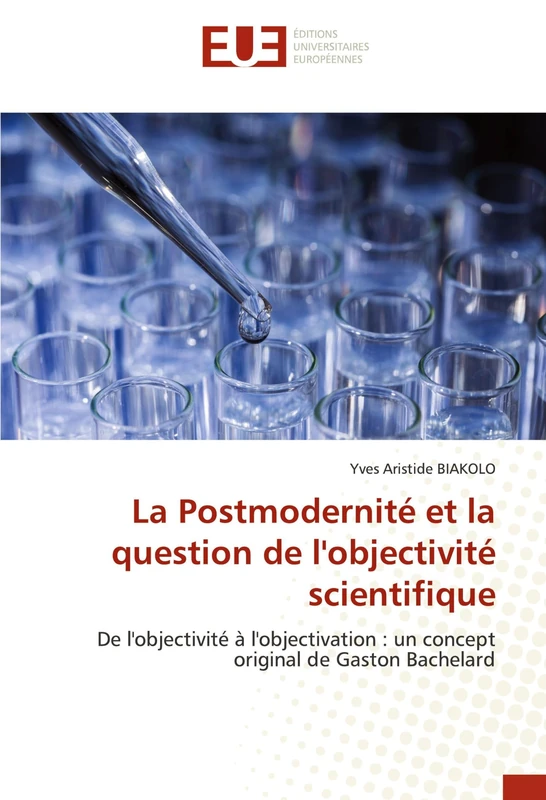 EUE ÉDITIONS UNIVERSITAIRES EUROPÉENNES

Yves Aristide BIAKOLO

La Postmodernité et la question de l'objectivité scientifique

De l'objectivité à l'objectivation : un concept original de Gaston Bachelard